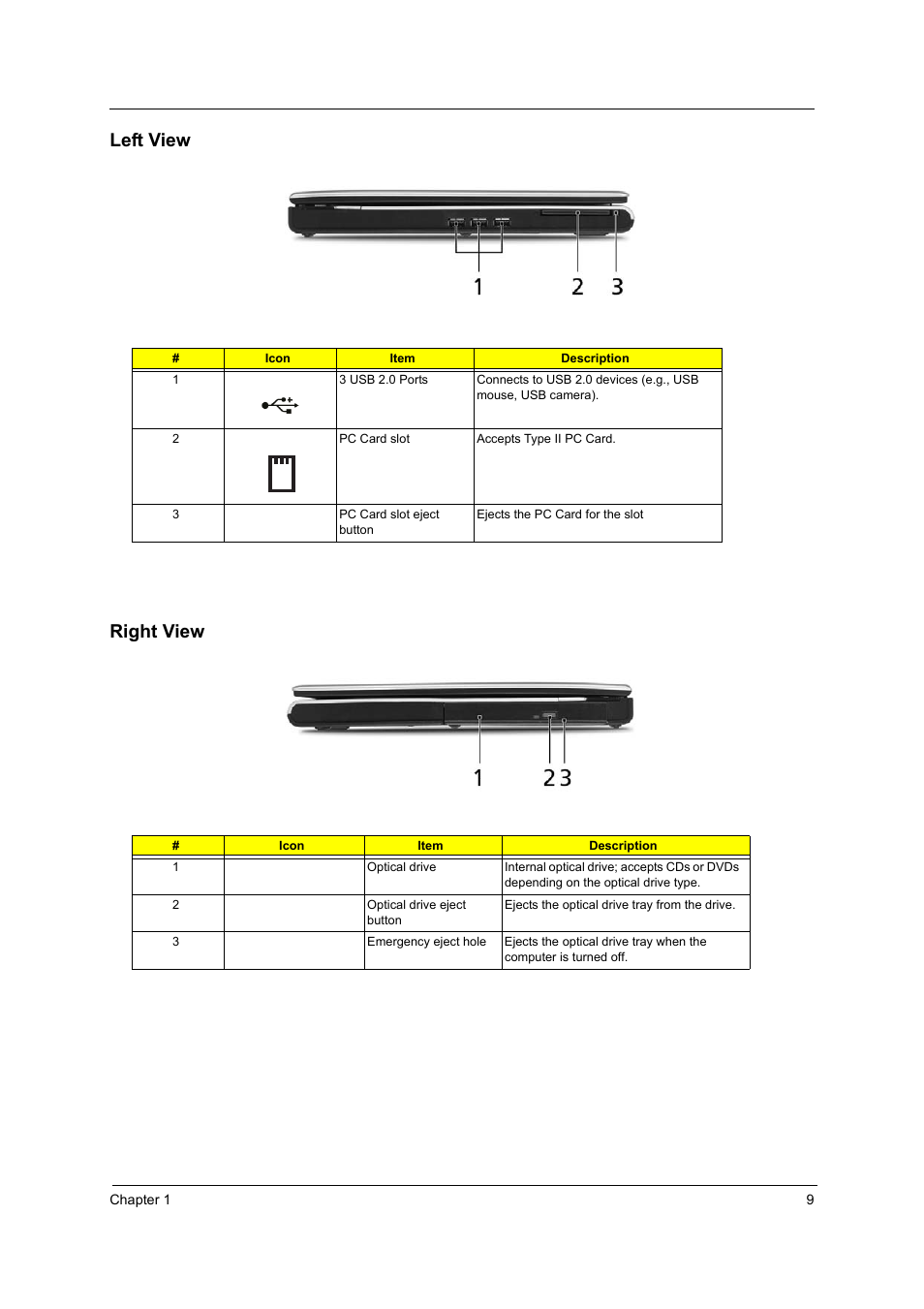 Left View

1 2 3

| # | Icon | Item | Description |
|---|---|---|---|
| 1 | | 3 USB 2.0 Ports | Connects to USB 2.0 devices (e.g., USB mouse, USB camera). |
| 2 | | PC Card slot | Accepts Type II PC Card. |
| 3 | | PC Card slot eject button | Ejects the PC Card for the slot |

Right View

1 2 3

| # | Icon | Item | Description |
|---|---|---|---|
| 1 | | Optical drive | Internal optical drive; accepts CDs or DVDs depending on the optical drive type. |
| 2 | | Optical drive eject button | Ejects the optical drive tray from the drive. |
| 3 | | Emergency eject hole | Ejects the optical drive tray when the computer is turned off. |

Chapter 1 9